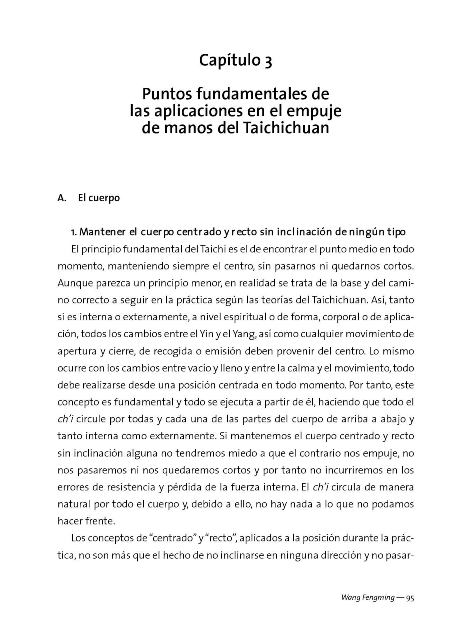 Capítulo 3

Puntos fundamentales de las aplicaciones en el empuje de manos del Taichichuan

A. El cuerpo

1. Mantener el cuerpo centrado y recto sin inclinación de ningún tipo

El principio fundamental del Taichi es el de encontrar el punto medio en todo momento, manteniendo siempre el centro, sin pasarnos ni quedarnos cortos. Aunque parezca un principio menor, en realidad se trata de la base y del camino correcto a seguir en la práctica según las teorías del Taichichuan. Así, tanto si es interna o externamente, a nivel espiritual o de forma, corporal o de aplicación, todos los cambios entre el Yin y el Yang, así como cualquier movimiento de apertura y cierre, de recogida o emisión deben provenir del centro. Lo mismo ocurre con los cambios entre vacío y lleno y entre la calma y el movimiento, todo debe realizarse desde una posición centrada en todo momento. Por tanto, este concepto es fundamental y todo se ejecuta a partir de él, haciendo que todo el ch'i circule por todas y cada una de las partes del cuerpo de arriba a abajo y tanto interna como externamente. Si mantenemos el cuerpo centrado y recto sin inclinación alguna no tendremos miedo a que el contrario nos empuje, no nos pasaremos ni nos quedaremos cortos y por tanto no incurriremos en los errores de resistencia y pérdida de la fuerza interna. El ch'i circula de manera natural por todo el cuerpo y, debido a ello, no hay nada a lo que no podamos hacer frente.

Los conceptos de "centrado" y "recto", aplicados a la posición durante la práctica, no son más que el hecho de no inclinarse en ninguna dirección y no pasar-

Wang Fengming — 95